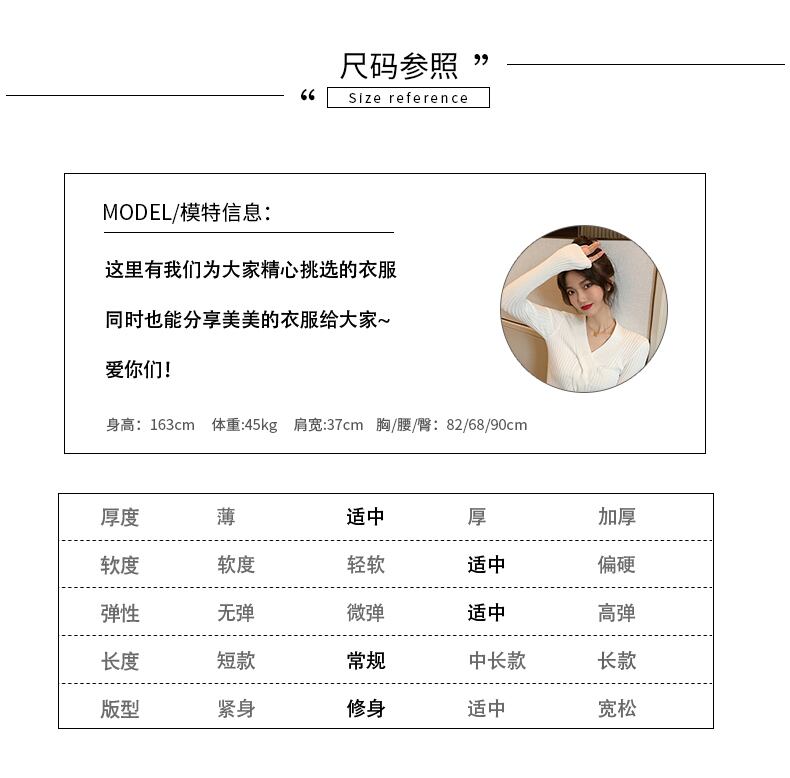 尺码参照 ”

“ Size reference

MODEL/模特信息：

这里有我们为大家精心挑选的衣服

同时也能分享美美的衣服给大家~

爱你们！

身高：163cm 体重:45kg 肩宽:37cm 胸/腰/臀：82/68/90cm

| 厚度 | 薄 | 适中 | 厚 | 加厚 |
|---|---|---|---|---|
| 软度 | 软度 | 轻软 | 适中 | 偏硬 |
| 弹性 | 无弹 | 微弹 | 适中 | 高弹 |
| 长度 | 短款 | 常规 | 中长款 | 长款 |
| 版型 | 紧身 | 修身 | 适中 | 宽松 |